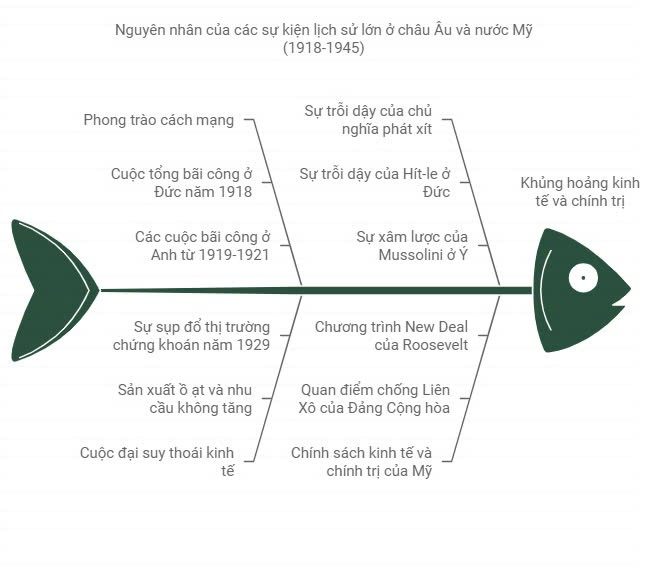 Nguyên nhân của các sự kiện lịch sử lớn ở châu Âu và nước Mỹ (1918-1945)

Phong trào cách mạng

Cuộc tổng bãi công ở Đức năm 1918

Các cuộc bãi công ở Anh từ 1919-1921

Sự trỗi dậy của chủ nghĩa phát xít

Sự trỗi dậy của Hít-le ở Đức

Sự xâm lược của Mussolini ở Ý

Khủng hoảng kinh tế và chính trị

Sự sụp đổ thị trường chứng khoán năm 1929

Sản xuất ồ ạt và nhu cầu không tăng

Cuộc đại suy thoái kinh tế

Chương trình New Deal của Roosevelt

Quan điểm chống Liên Xô của Đảng Cộng hòa

Chính sách kinh tế và chính trị của Mỹ